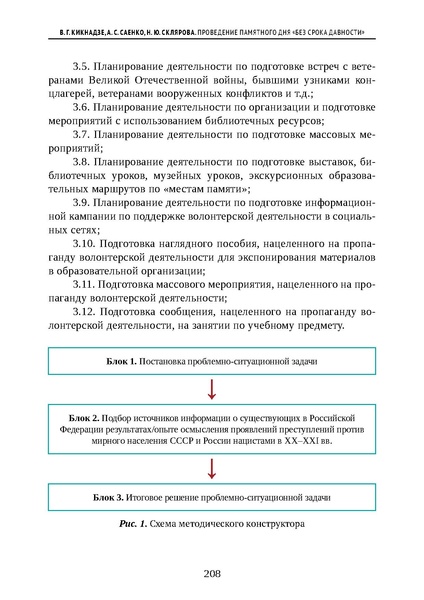 В. Г. КИКНАДЗЕ, А. С. САЕНКО, Н. Ю. СКЛЯРОВА. ПРОВЕДЕНИЕ ПАМЯТНОГО ДНЯ «БЕЗ СРОКА ДАВНОСТИ»

3.5. Планирование деятельности по подготовке встреч с ветеранами Великой Отечественной войны, бывшими узниками концлагерей, ветеранами вооруженных конфликтов и т.д.;

3.6. Планирование деятельности по организации и подготовке мероприятий с использованием библиотечных ресурсов;

3.7. Планирование деятельности по подготовке массовых мероприятий;

3.8. Планирование деятельности по подготовке выставок, библиотечных уроков, музейных уроков, экскурсионных образовательных маршрутов по «местам памяти»;

3.9. Планирование деятельности по подготовке информационной кампании по поддержке волонтерской деятельности в социальных сетях;

3.10. Подготовка наглядного пособия, нацеленного на пропаганду волонтерской деятельности для экспонирования материалов в образовательной организации;

3.11. Подготовка массового мероприятия, нацеленного на пропаганду волонтерской деятельности;

3.12. Подготовка сообщения, нацеленного на пропаганду волонтерской деятельности, на занятии по учебному предмету.

Блок 1. Постановка проблемно-ситуационной задачи

Блок 2. Подбор источников информации о существующих в Российской Федерации результатах/опыте осмысления проявлений преступлений против мирного населения СССР и России нацистами в XX–XXI вв.

Блок 3. Итоговое решение проблемно-ситуационной задачи

Рис. 1. Схема методического конструктора

208